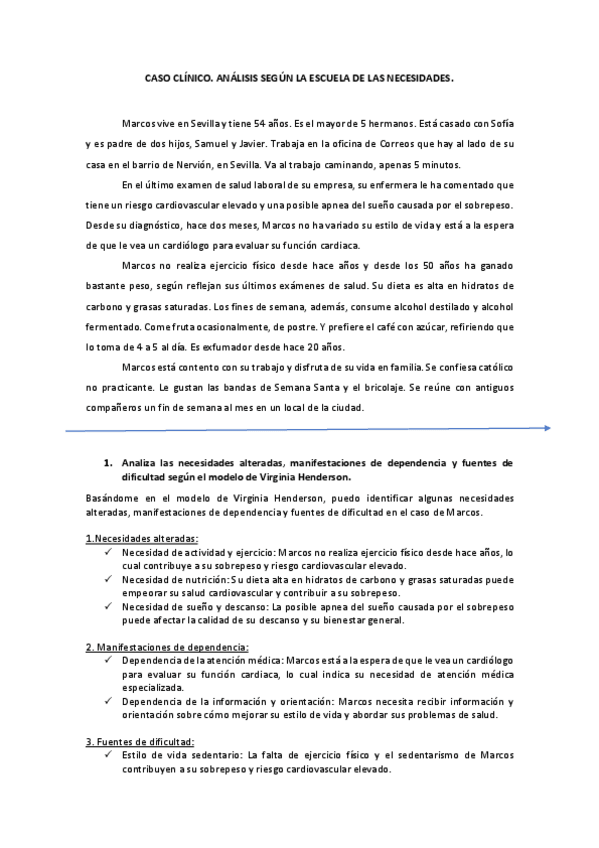 CASO CLÍNICO. ANÁLISIS SEGÚN LA ESCUELA DE LAS NECESIDADES.

Marcos vive en Sevilla y tiene 54 años. Es el mayor de 5 hermanos. Está casado con Sofía y es padre de dos hijos, Samuel y Javier. Trabaja en la oficina de Correos que hay al lado de su casa en el barrio de Nervión, en Sevilla. Va al trabajo caminando, apenas 5 minutos.

En el último examen de salud laboral de su empresa, su enfermera le ha comentado que tiene un riesgo cardiovascular elevado y una posible apnea del sueño causada por el sobrepeso. Desde su diagnóstico, hace dos meses, Marcos no ha variado su estilo de vida y está a la espera de que le vea un cardiólogo para evaluar su función cardiaca.

Marcos no realiza ejercicio físico desde hace años y desde los 50 años ha ganado bastante peso, según reflejan sus últimos exámenes de salud. Su dieta es alta en hidratos de carbono y grasas saturadas. Los fines de semana, además, consume alcohol destilado y alcohol fermentado. Come fruta ocasionalmente, de postre. Y prefiere el café con azúcar, refiriendo que lo toma de 4 a 5 al día. Es exfumador desde hace 20 años.

Marcos está contento con su trabajo y disfruta de su vida en familia. Se confiesa católico no practicante. Le gustan las bandas de Semana Santa y el bricolaje. Se reúne con antiguos compañeros un fin de semana al mes en un local de la ciudad.

1. Analiza las necesidades alteradas, manifestaciones de dependencia y fuentes de dificultad según el modelo de Virginia Henderson.

Basándome en el modelo de Virginia Henderson, puedo identificar algunas necesidades alteradas, manifestaciones de dependencia y fuentes de dificultad en el caso de Marcos.

1.Necesidades alteradas:
✓ Necesidad de actividad y ejercicio: Marcos no realiza ejercicio físico desde hace años, lo cual contribuye a su sobrepeso y riesgo cardiovascular elevado.
✓ Necesidad de nutrición: Su dieta alta en hidratos de carbono y grasas saturadas puede empeorar su salud cardiovascular y contribuir a su sobrepeso.
✓ Necesidad de sueño y descanso: La posible apnea del sueño causada por el sobrepeso puede afectar la calidad de su descanso y su bienestar general.

2. Manifestaciones de dependencia:
✓ Dependencia de la atención médica: Marcos está a la espera de que le vea un cardiólogo para evaluar su función cardiaca, lo cual indica su necesidad de atención médica especializada.
✓ Dependencia de la información y orientación: Marcos necesita recibir información y orientación sobre cómo mejorar su estilo de vida y abordar sus problemas de salud.

3. Fuentes de dificultad:
✓ Estilo de vida sedentario: La falta de ejercicio físico y el sedentarismo de Marcos contribuyen a su sobrepeso y riesgo cardiovascular elevado.